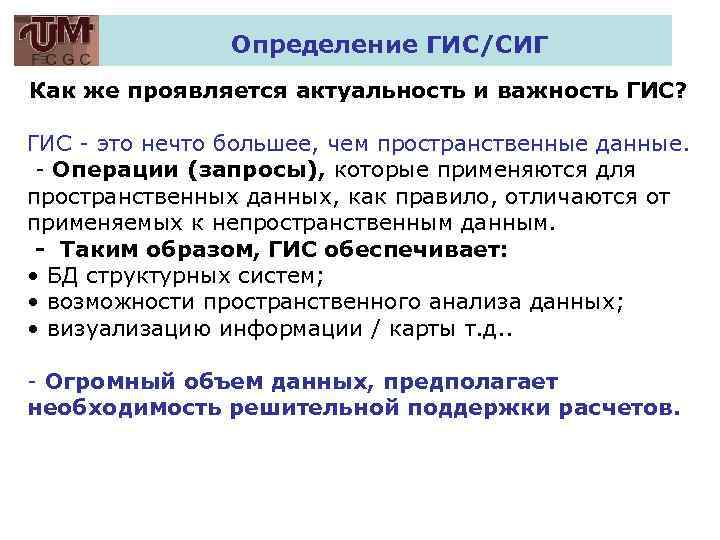 UTM
FCGC

Определение ГИС/СИГ

Как же проявляется актуальность и важность ГИС?

ГИС - это нечто большее, чем пространственные данные.
- Операции (запросы), которые применяются для пространственных данных, как правило, отличаются от применяемых к непространственным данным.
- Таким образом, ГИС обеспечивает:
• БД структурных систем;
• возможности пространственного анализа данных;
• визуализацию информации / карты т.д..

- Огромный объем данных, предполагает необходимость решительной поддержки расчетов.